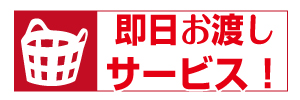 即日お渡し
サービス！